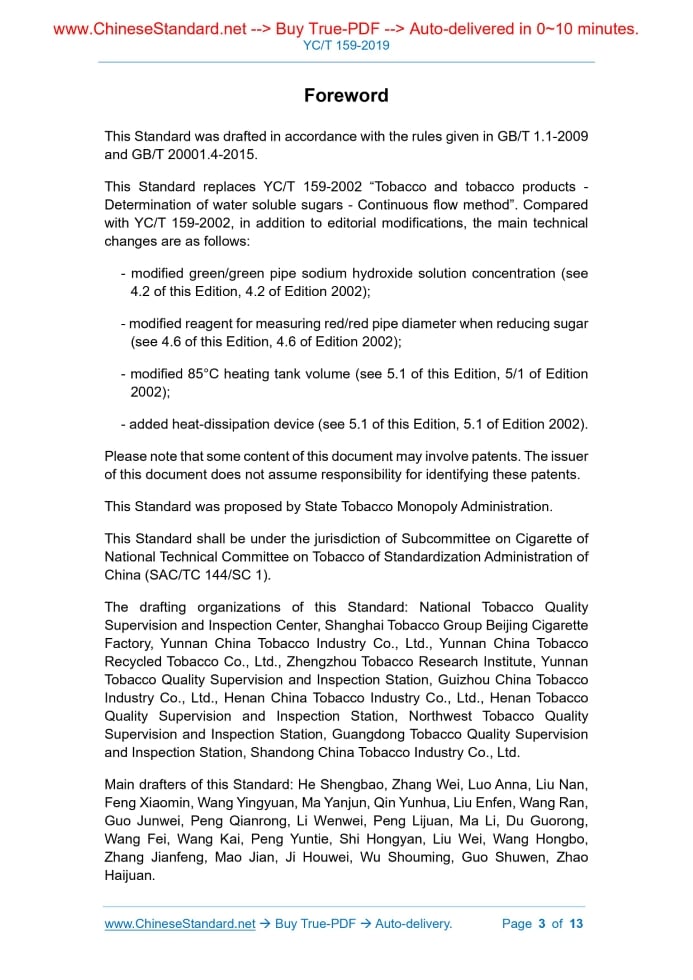 www.ChineseStandard.net --> Buy True-PDF --> Auto-delivered in 0~10 minutes.
YC/T 159-2019

Foreword

This Standard was drafted in accordance with the rules given in GB/T 1.1-2009 and GB/T 20001.4-2015.

This Standard replaces YC/T 159-2002 “Tobacco and tobacco products - Determination of water soluble sugars - Continuous flow method”. Compared with YC/T 159-2002, in addition to editorial modifications, the main technical changes are as follows:

- modified green/green pipe sodium hydroxide solution concentration (see 4.2 of this Edition, 4.2 of Edition 2002);

- modified reagent for measuring red/red pipe diameter when reducing sugar (see 4.6 of this Edition, 4.6 of Edition 2002);

- modified 85°C heating tank volume (see 5.1 of this Edition, 5/1 of Edition 2002);

- added heat-dissipation device (see 5.1 of this Edition, 5.1 of Edition 2002).

Please note that some content of this document may involve patents. The issuer of this document does not assume responsibility for identifying these patents.

This Standard was proposed by State Tobacco Monopoly Administration.

This Standard shall be under the jurisdiction of Subcommittee on Cigarette of National Technical Committee on Tobacco of Standardization Administration of China (SAC/TC 144/SC 1).

The drafting organizations of this Standard: National Tobacco Quality Supervision and Inspection Center, Shanghai Tobacco Group Beijing Cigarette Factory, Yunnan China Tobacco Industry Co., Ltd., Yunnan China Tobacco Recycled Tobacco Co., Ltd., Zhengzhou Tobacco Research Institute, Yunnan Tobacco Quality Supervision and Inspection Station, Guizhou China Tobacco Industry Co., Ltd., Henan China Tobacco Industry Co., Ltd., Henan Tobacco Quality Supervision and Inspection Station, Northwest Tobacco Quality Supervision and Inspection Station, Guangdong Tobacco Quality Supervision and Inspection Station, Shandong China Tobacco Industry Co., Ltd.

Main drafters of this Standard: He Shengbao, Zhang Wei, Luo Anna, Liu Nan, Feng Xiaomin, Wang Yingyuan, Ma Yanjun, Qin Yunhua, Liu Enfen, Wang Ran, Guo Junwei, Peng Qianrong, Li Wenwei, Peng Lijuan, Ma Li, Du Guorong, Wang Fei, Wang Kai, Peng Yuntie, Shi Hongyan, Liu Wei, Wang Hongbo, Zhang Jianfeng, Mao Jian, Ji Houwei, Wu Shouming, Guo Shuwen, Zhao Haijuan.

www.ChineseStandard.net → Buy True-PDF → Auto-delivery. Page 3 of 13